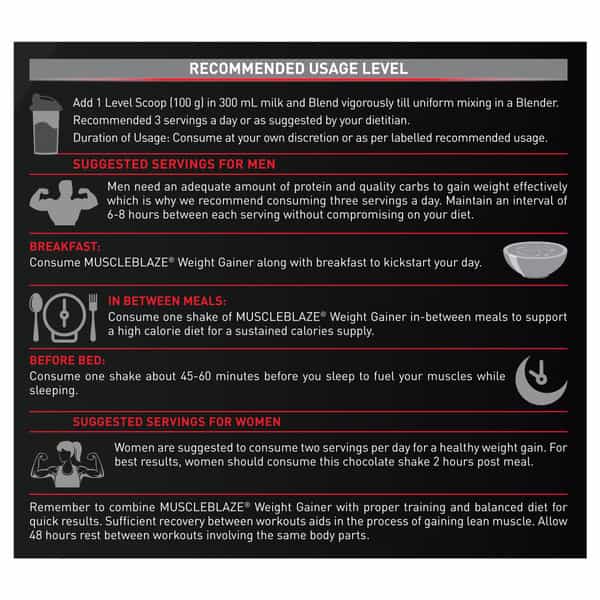 RECOMMENDED USAGE LEVEL

Add 1 Level Scoop (100 g) in 300 mL milk and Blend vigorously till uniform mixing in a Blender.
Recommended 3 servings a day or as suggested by your dietitian.
Duration of Usage: Consume at your own discretion or as per labelled recommended usage.

SUGGESTED SERVINGS FOR MEN

Men need an adequate amount of protein and quality carbs to gain weight effectively which is why we recommend consuming three servings a day. Maintain an interval of 6-8 hours between each serving without compromising on your diet.

BREAKFAST:
Consume MUSCLEBLAZE® Weight Gainer along with breakfast to kickstart your day.

IN BETWEEN MEALS:
Consume one shake of MUSCLEBLAZE® Weight Gainer in-between meals to support a high calorie diet for a sustained calories supply.

BEFORE BED:
Consume one shake about 45-60 minutes before you sleep to fuel your muscles while sleeping.

SUGGESTED SERVINGS FOR WOMEN

Women are suggested to consume two servings per day for a healthy weight gain. For best results, women should consume this chocolate shake 2 hours post meal.

Remember to combine MUSCLEBLAZE® Weight Gainer with proper training and balanced diet for quick results. Sufficient recovery between workouts aids in the process of gaining lean muscle. Allow 48 hours rest between workouts involving the same body parts.